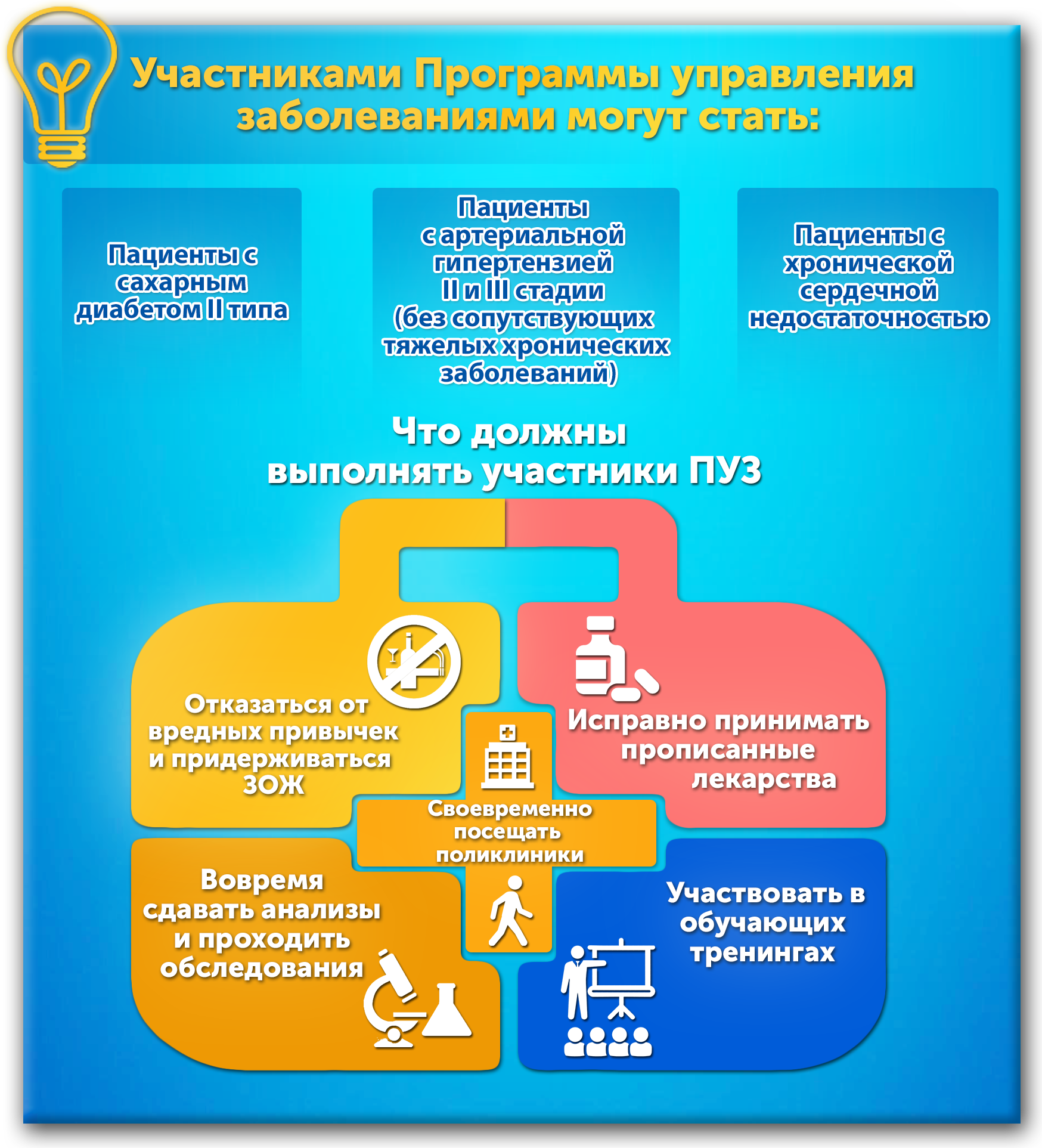 Участниками Программы управления заболеваниями могут стать:

Пациенты с сахарным диабетом II типа

Пациенты с артериальной гипертензией II и III стадии (без сопутствующих тяжелых хронических заболеваний)

Пациенты с хронической сердечной недостаточностью

Что должны выполнять участники ПУЗ

Отказаться от вредных привычек и придерживаться ЗОЖ

Исправно принимать прописанные лекарства

Своевременно посещать поликлиники

Вовремя сдавать анализы и проходить обследования

Участвовать в обучающих тренингах